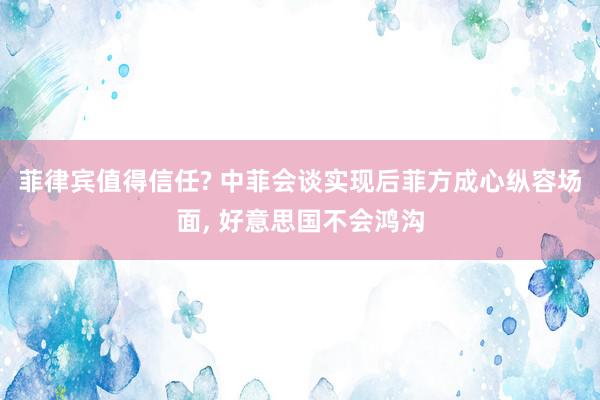 菲律宾值得信任? 中菲会谈实现后菲方成心纵容场面, 好意思国不会鸿沟